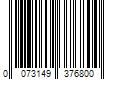 0 073149 376800